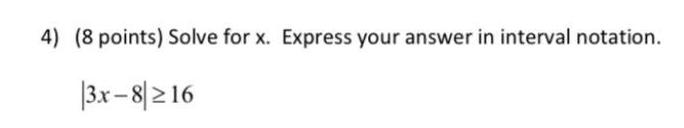 4) (8 points) Solve for x. Express your answer in interval notation.

$|3x-8| \geq 16$